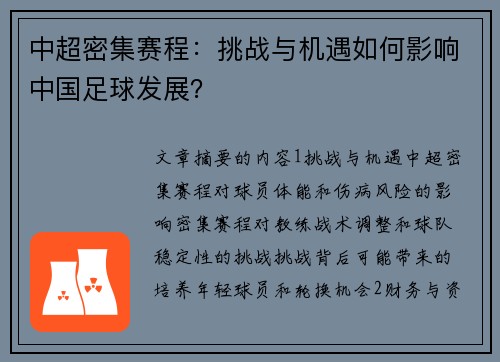 中超密集赛程：挑战与机遇如何影响中国足球发展?

文章摘要的内容1挑战与机遇中超密集赛程对球员体能和伤病风险的影响密集赛程对教练战术调整和球队稳定性的挑战挑战背后可能带来的培养年轻球员和轮换机会2财务与资